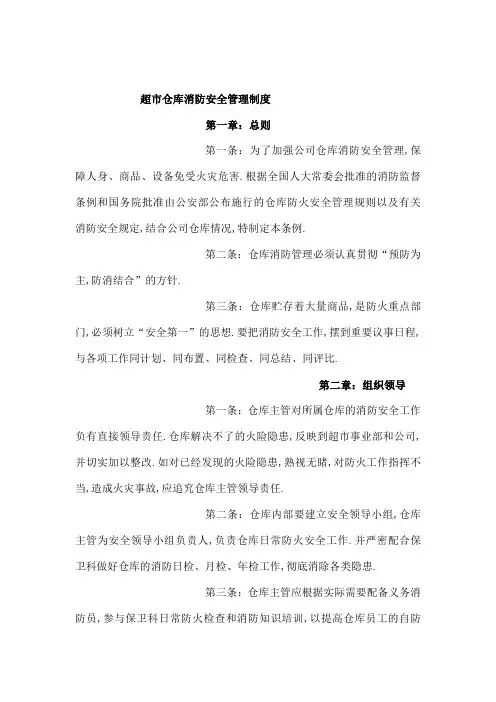 超市仓库消防安全管理制度

第一章：总则

第一条：为了加强公司仓库消防安全管理,保障人身、商品、设备免受火灾危害.根据全国人大常委会批准的消防监督条例和国务院批准由公安部公布施行的仓库防火安全管理规则以及有关消防安全规定,结合公司仓库情况,特制定本条例.

第二条：仓库消防管理必须认真贯彻“预防为主,防消结合”的方针.

第三条：仓库贮存着大量商品,是防火重点部门,必须树立“安全第一”的思想.要把消防安全工作,摆到重要议事日程,与各项工作同计划、同布置、同检查、同总结、同评比.

第二章：组织领导

第一条：仓库主管对所属仓库的消防安全工作负有直接领导责任.仓库解决不了的火险隐患,反映到超市事业部和公司,并切实加以整改.如对已经发现的火险隐患,熟视无睹,对防火工作指挥不当,造成火灾事故,应追究仓库主管领导责任.

第二条：仓库内部要建立安全领导小组,仓库主管为安全领导小组负责人,负责仓库日常防火安全工作.并严密配合保卫科做好仓库的消防日检、月检、年检工作,彻底消除各类隐患.

第三条：仓库主管应根据实际需要配备义务消防员，参与保卫科日常防火检查和消防知识培训，以提高仓库员工的自防